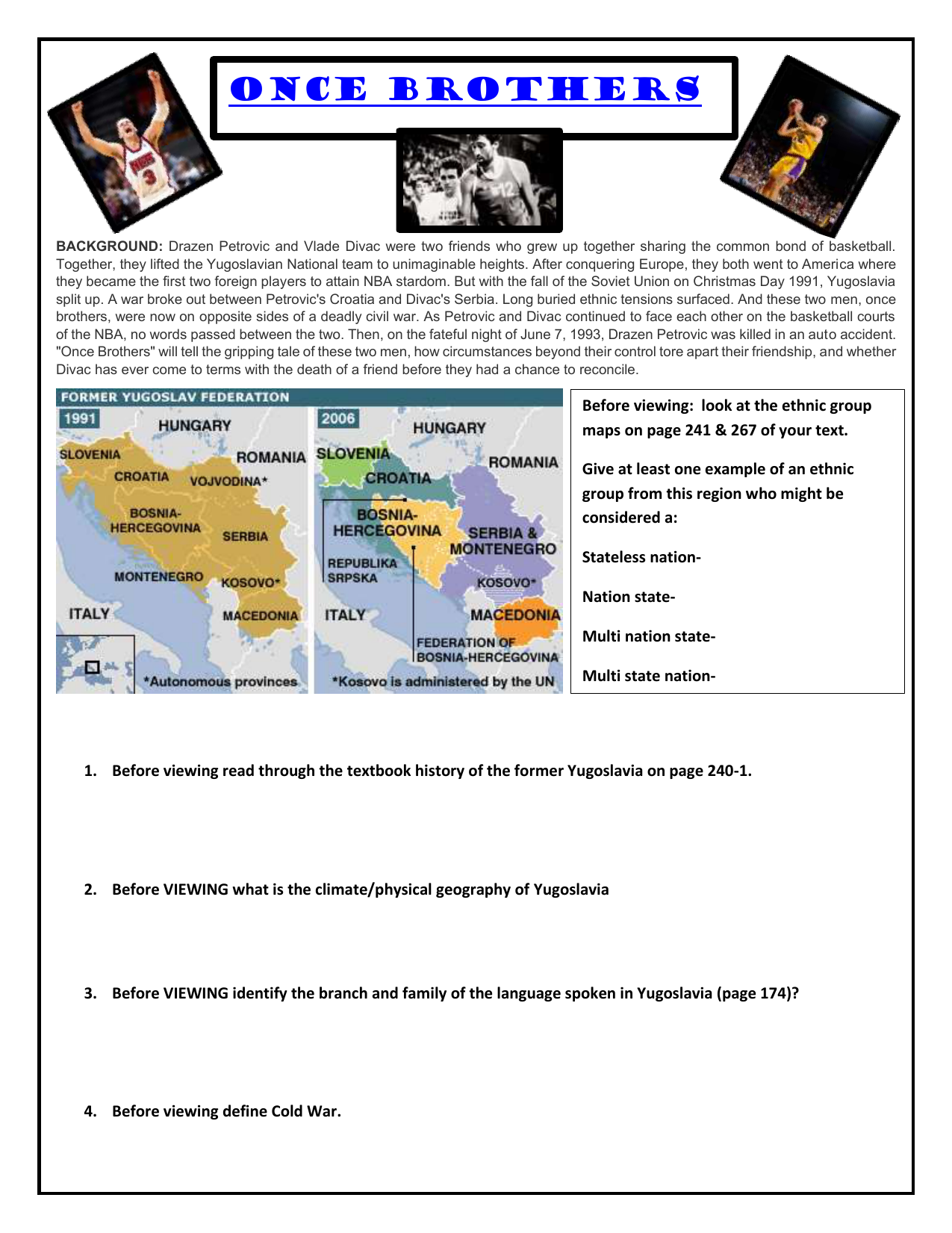 ONCE BROTHERS

BACKGROUND: Drazen Petrovic and Vlade Divac were two friends who grew up together sharing the common bond of basketball. Together, they lifted the Yugoslavian National team to unimaginable heights. After conquering Europe, they both went to America where they became the first two foreign players to attain NBA stardom. But with the fall of the Soviet Union on Christmas Day 1991, Yugoslavia split up. A war broke out between Petrovic's Croatia and Divac's Serbia. Long buried ethnic tensions surfaced. And these two men, once brothers, were now on opposite sides of a deadly civil war. As Petrovic and Divac continued to face each other on the basketball courts of the NBA, no words passed between the two. Then, on the fateful night of June 7, 1993, Drazen Petrovic was killed in an auto accident. "Once Brothers" will tell the gripping tale of these two men, how circumstances beyond their control tore apart their friendship, and whether Divac has ever come to terms with the death of a friend before they had a chance to reconcile.

FORMER YUGOSLAV FEDERATION

1991
HUNGARY
SLOVENIA
ROMANIA
CROATIA
VOJVODINA*
BOSNIA-HERCEGOVINA
SERBIA
MONTENEGRO
KOSOVO*
ITALY
MACEDONIA
*Autonomous provinces

2006
HUNGARY
SLOVENIA
ROMANIA
CROATIA
BOSNIA-HERCEGOVINA
SERBIA & MONTENEGRO
REPUBLIKA SRPSKA
KOSOVO*
ITALY
MACEDONIA
FEDERATION OF BOSNIA-HERCEGOVINA
*Kosovo is administered by the UN

Before viewing: look at the ethnic group maps on page 241 & 267 of your text.

Give at least one example of an ethnic group from this region who might be considered a:

Stateless nation-

Nation state-

Multi nation state-

Multi state nation-

1. Before viewing read through the textbook history of the former Yugoslavia on page 240-1.

2. Before VIEWING what is the climate/physical geography of Yugoslavia

3. Before VIEWING identify the branch and family of the language spoken in Yugoslavia (page 174)?

4. Before viewing define Cold War.